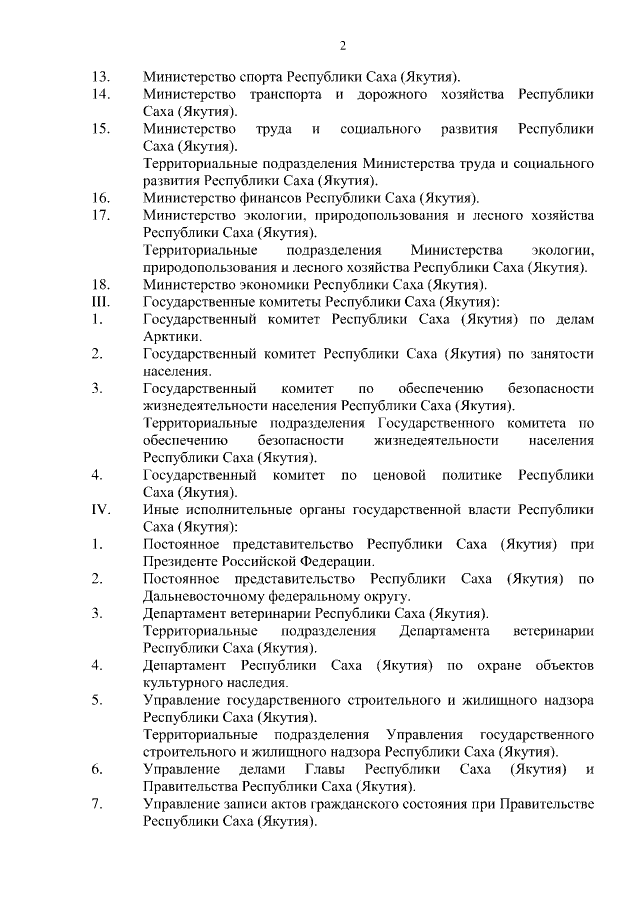 2

13. Министерство спорта Республики Саха (Якутия).
14. Министерство транспорта и дорожного хозяйства Республики Саха (Якутия).
15. Министерство труда и социального развития Республики Саха (Якутия).
Территориальные подразделения Министерства труда и социального развития Республики Саха (Якутия).
16. Министерство финансов Республики Саха (Якутия).
17. Министерство экологии, природопользования и лесного хозяйства Республики Саха (Якутия).
Территориальные подразделения Министерства экологии, природопользования и лесного хозяйства Республики Саха (Якутия).
18. Министерство экономики Республики Саха (Якутия).
III. Государственные комитеты Республики Саха (Якутия):
1. Государственный комитет Республики Саха (Якутия) по делам Арктики.
2. Государственный комитет Республики Саха (Якутия) по занятости населения.
3. Государственный комитет по обеспечению безопасности жизнедеятельности населения Республики Саха (Якутия).
Территориальные подразделения Государственного комитета по обеспечению безопасности жизнедеятельности населения Республики Саха (Якутия).
4. Государственный комитет по ценовой политике Республики Саха (Якутия).
IV. Иные исполнительные органы государственной власти Республики Саха (Якутия):
1. Постоянное представительство Республики Саха (Якутия) при Президенте Российской Федерации.
2. Постоянное представительство Республики Саха (Якутия) по Дальневосточному федеральному округу.
3. Департамент ветеринарии Республики Саха (Якутия).
Территориальные подразделения Департамента ветеринарии Республики Саха (Якутия).
4. Департамент Республики Саха (Якутия) по охране объектов культурного наследия.
5. Управление государственного строительного и жилищного надзора Республики Саха (Якутия).
Территориальные подразделения Управления государственного строительного и жилищного надзора Республики Саха (Якутия).
6. Управление делами Главы Республики Саха (Якутия) и Правительства Республики Саха (Якутия).
7. Управление записи актов гражданского состояния при Правительстве Республики Саха (Якутия).